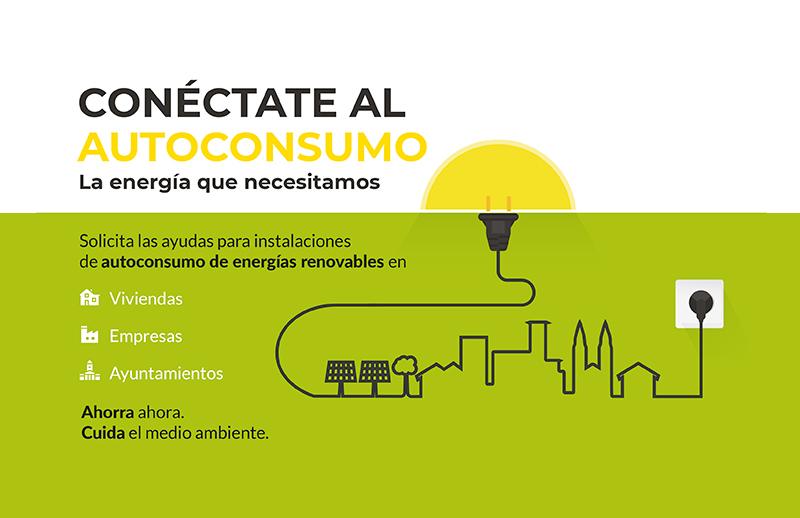 CONÉCTATE AL
AUTOCONSUMO
La energía que necesitamos

Solicita las ayudas para instalaciones de autoconsumo de energías renovables en

Viviendas

Empresas

Ayuntamientos

Ahorra ahora.
Cuida el medio ambiente.